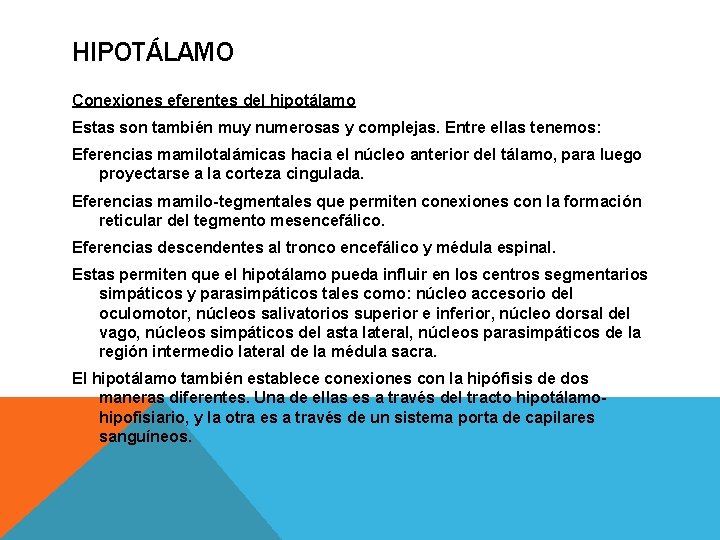 HIPOTÁLAMO

Conexiones eferentes del hipotálamo

Estas son también muy numerosas y complejas. Entre ellas tenemos:

Eferencias mamilotalámicas hacia el núcleo anterior del tálamo, para luego proyectarse a la corteza cingulada.

Eferencias mamilo-tegmentales que permiten conexiones con la formación reticular del tegmento mesencefálico.

Eferencias descendentes al tronco encefálico y médula espinal.

Estas permiten que el hipotálamo pueda influir en los centros segmentarios simpáticos y parasimpáticos tales como: núcleo accesorio del oculomotor, núcleos salivatorios superior e inferior, núcleo dorsal del vago, núcleos simpáticos del asta lateral, núcleos parasimpáticos de la región intermedio lateral de la médula sacra.

El hipotálamo también establece conexiones con la hipófisis de dos maneras diferentes. Una de ellas es a través del tracto hipotálamo-hipofisiario, y la otra es a través de un sistema porta de capilares sanguíneos.